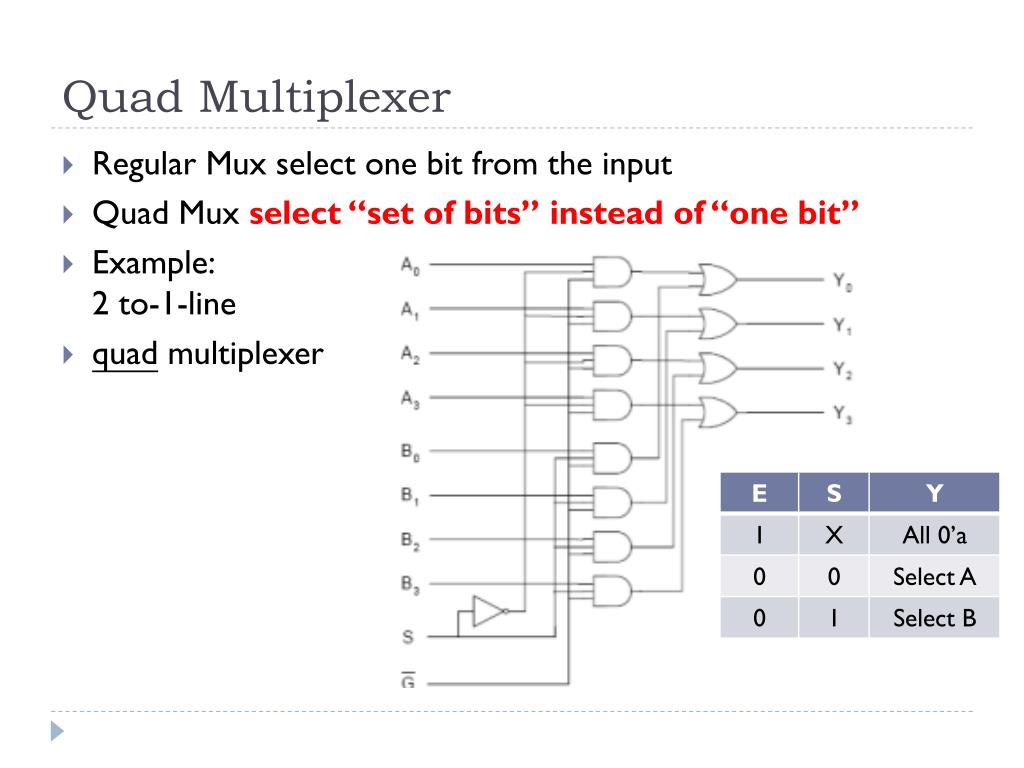 Quad Multiplexer

Regular Mux select one bit from the input

Quad Mux select "set of bits" instead of "one bit"

Example:
2 to-1-line

quad multiplexer

$A_0$
$A_1$
$A_2$
$A_3$
$B_0$
$B_1$
$B_2$
$B_3$
S
$\overline{G}$

$Y_0$
$Y_1$
$Y_2$
$Y_3$

| E | S | Y |
|---|---|---|
| 1 | X | All 0'a |
| 0 | 0 | Select A |
| 0 | 1 | Select B |